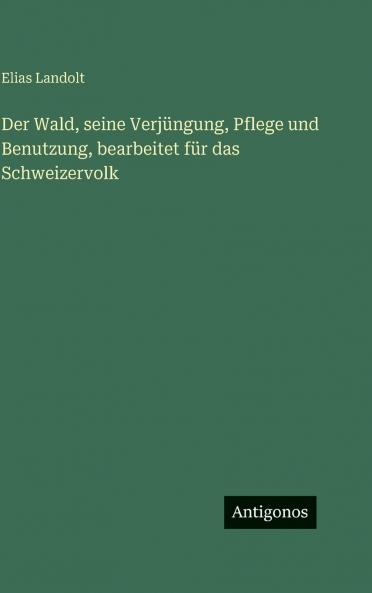 Elias Landolt

Der Wald, seine Verjüngung, Pflege und Benutzung, bearbeitet für das Schweizervolk

Antigonos